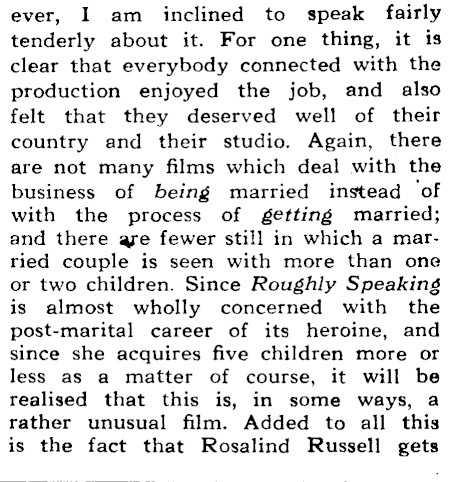 ever, I am inclined to speak fairly tenderly about it. For one thing, it is clear that everybody connected with the production enjoyed the job, and also felt that they deserved well of their country and their studio. Again, there are not many films which deal with the business of being married instead of with the process of getting married; and there are fewer still in which a married couple is seen with more than one or two children. Since Roughly Speaking is almost wholly concerned with the post-marital career of its heroine, and since she acquires five children more or less as a matter of course, it will be realised that this is, in some ways, a rather unusual film. Added to all this is the fact that Rosalind Russell gets